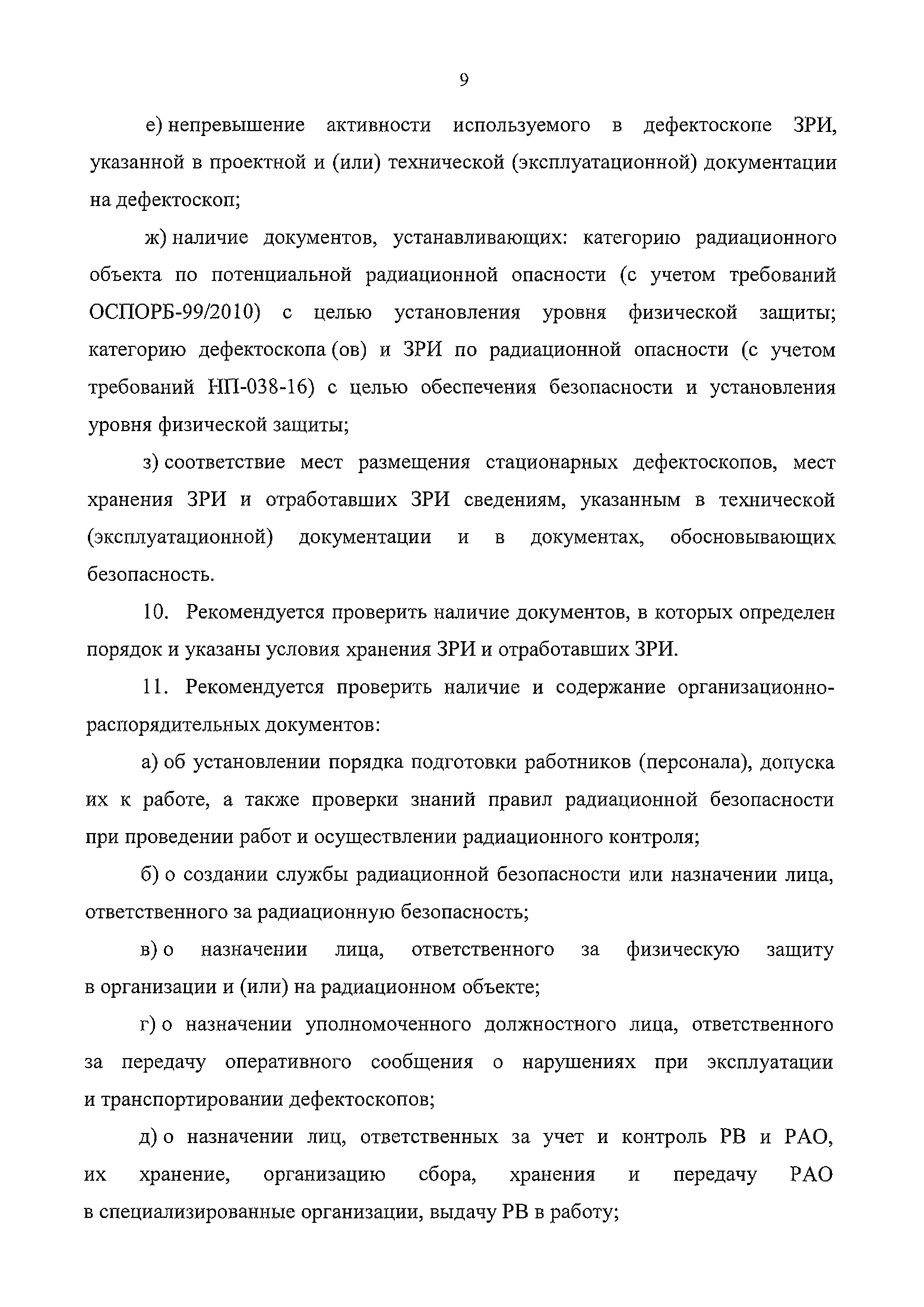 9

е) непревышение активности используемого в дефектоскопе ЗРИ, указанной в проектной и (или) технической (эксплуатационной) документации на дефектоскоп;

ж) наличие документов, устанавливающих: категорию радиационного объекта по потенциальной радиационной опасности (с учетом требований ОСПОРБ-99/2010) с целью установления уровня физической защиты; категорию дефектоскопа (ов) и ЗРИ по радиационной опасности (с учетом требований НП-038-16) с целью обеспечения безопасности и установления уровня физической защиты;

з) соответствие мест размещения стационарных дефектоскопов, мест хранения ЗРИ и отработавших ЗРИ сведениям, указанным в технической (эксплуатационной) документации и в документах, обосновывающих безопасность.

10. Рекомендуется проверить наличие документов, в которых определен порядок и указаны условия хранения ЗРИ и отработавших ЗРИ.

11. Рекомендуется проверить наличие и содержание организационно-распорядительных документов:

а) об установлении порядка подготовки работников (персонала), допуска их к работе, а также проверки знаний правил радиационной безопасности при проведении работ и осуществлении радиационного контроля;

б) о создании службы радиационной безопасности или назначении лица, ответственного за радиационную безопасность;

в) о назначении лица, ответственного за физическую защиту в организации и (или) на радиационном объекте;

г) о назначении уполномоченного должностного лица, ответственного за передачу оперативного сообщения о нарушениях при эксплуатации и транспортировании дефектоскопов;

д) о назначении лиц, ответственных за учет и контроль РВ и РАО, их хранение, организацию сбора, хранения и передачу РАО в специализированные организации, выдачу РВ в работу;